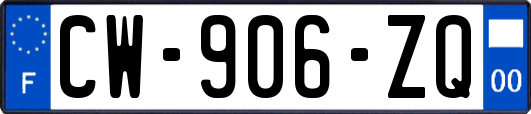 F
CW-906-ZQ
00